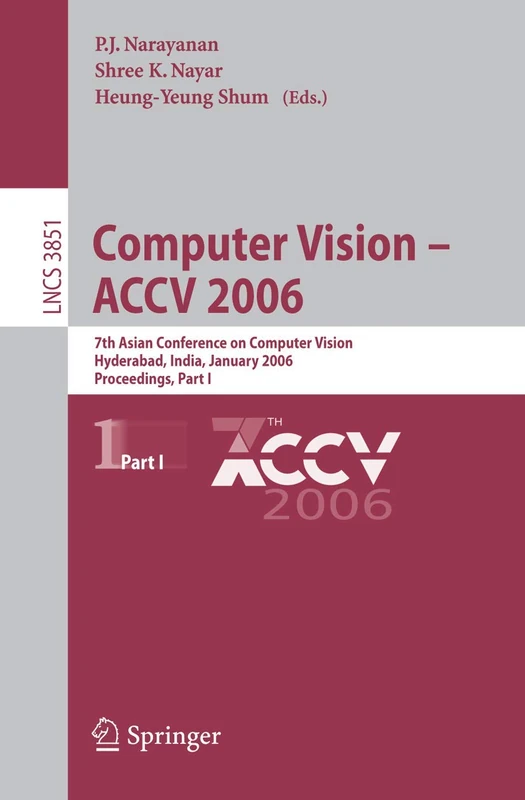 P.J. Narayanan
Shree K. Nayar
Heung-Yeung Shum (Eds.)

LNCS 3851

Computer Vision – ACCV 2006

7th Asian Conference on Computer Vision
Hyderabad, India, January 2006
Proceedings, Part I

1 Part I

7TH ACCV 2006

Springer